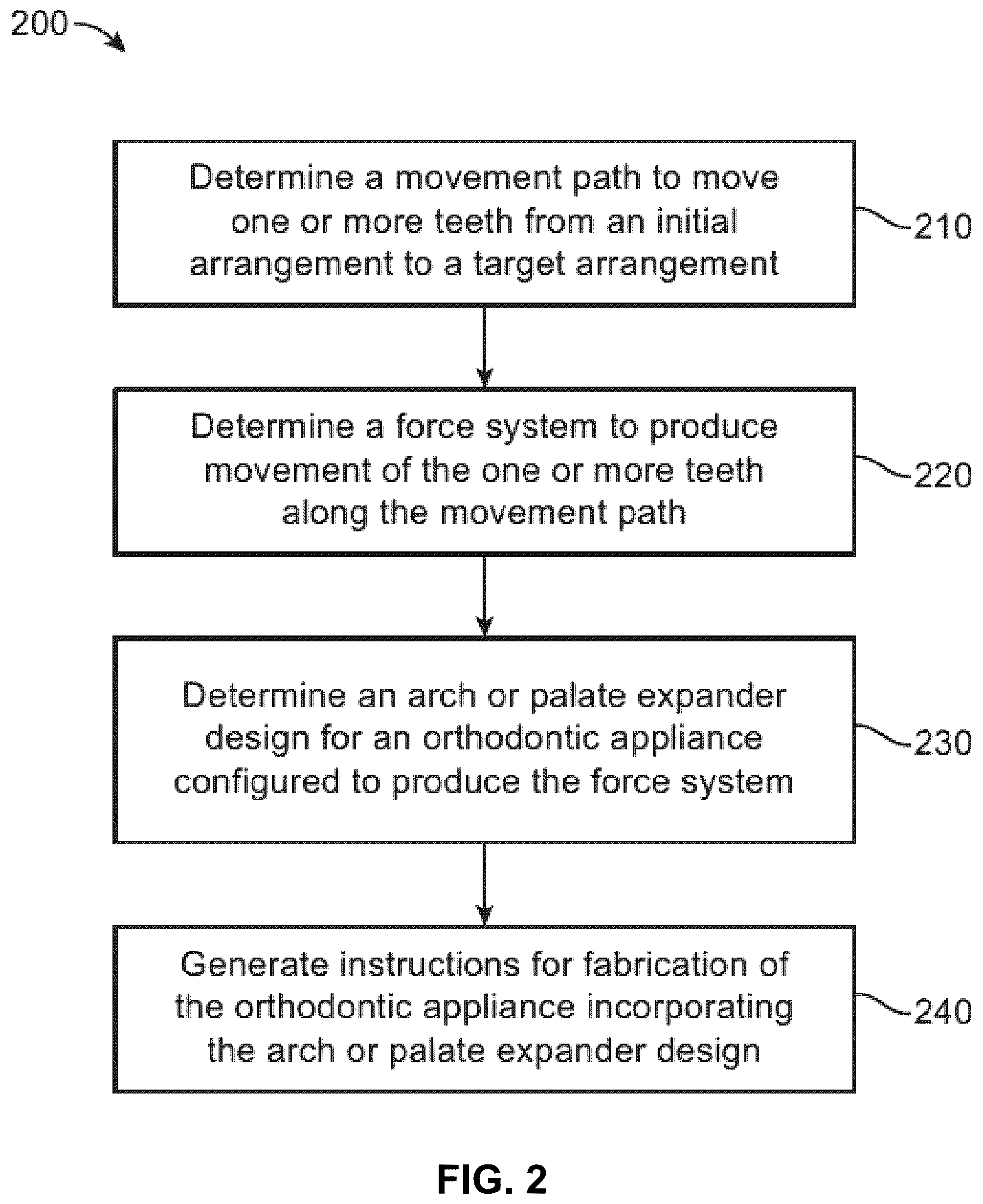 200

Determine a movement path to move one or more teeth from an initial arrangement to a target arrangement

210

Determine a force system to produce movement of the one or more teeth along the movement path

220

Determine an arch or palate expander design for an orthodontic appliance configured to produce the force system

230

Generate instructions for fabrication of the orthodontic appliance incorporating the arch or palate expander design

240

FIG. 2